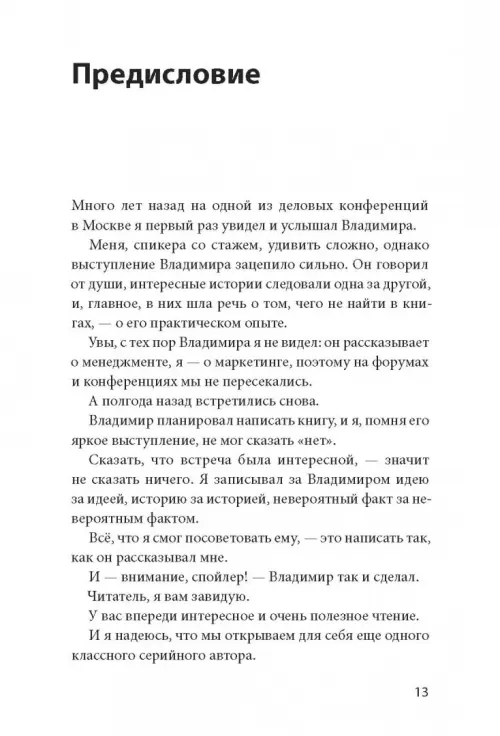 Предисловие

Много лет назад на одной из деловых конференций в Москве я первый раз увидел и услышал Владимира.

Меня, спикера со стажем, удивить сложно, однако выступление Владимира зацепило сильно. Он говорил от души, интересные истории следовали одна за другой, и, главное, в них шла речь о том, чего не найти в книгах, — о его практическом опыте.

Увы, с тех пор Владимира я не видел: он рассказывает о менеджменте, я — о маркетинге, поэтому на форумах и конференциях мы не пересекались.

А полгода назад встретились снова.

Владимир планировал написать книгу, и я, помня его яркое выступление, не мог сказать «нет».

Сказать, что встреча была интересной, — значит не сказать ничего. Я записывал за Владимиром идею за идеей, историю за историей, невероятный факт за невероятным фактом.

Всё, что я смог посоветовать ему, — это написать так, как он рассказывал мне.

И — внимание, спойлер! — Владимир так и сделал.

Читатель, я вам завидую.

У вас впереди интересное и очень полезное чтение.

И я надеюсь, что мы открываем для себя еще одного классного серийного автора.

13